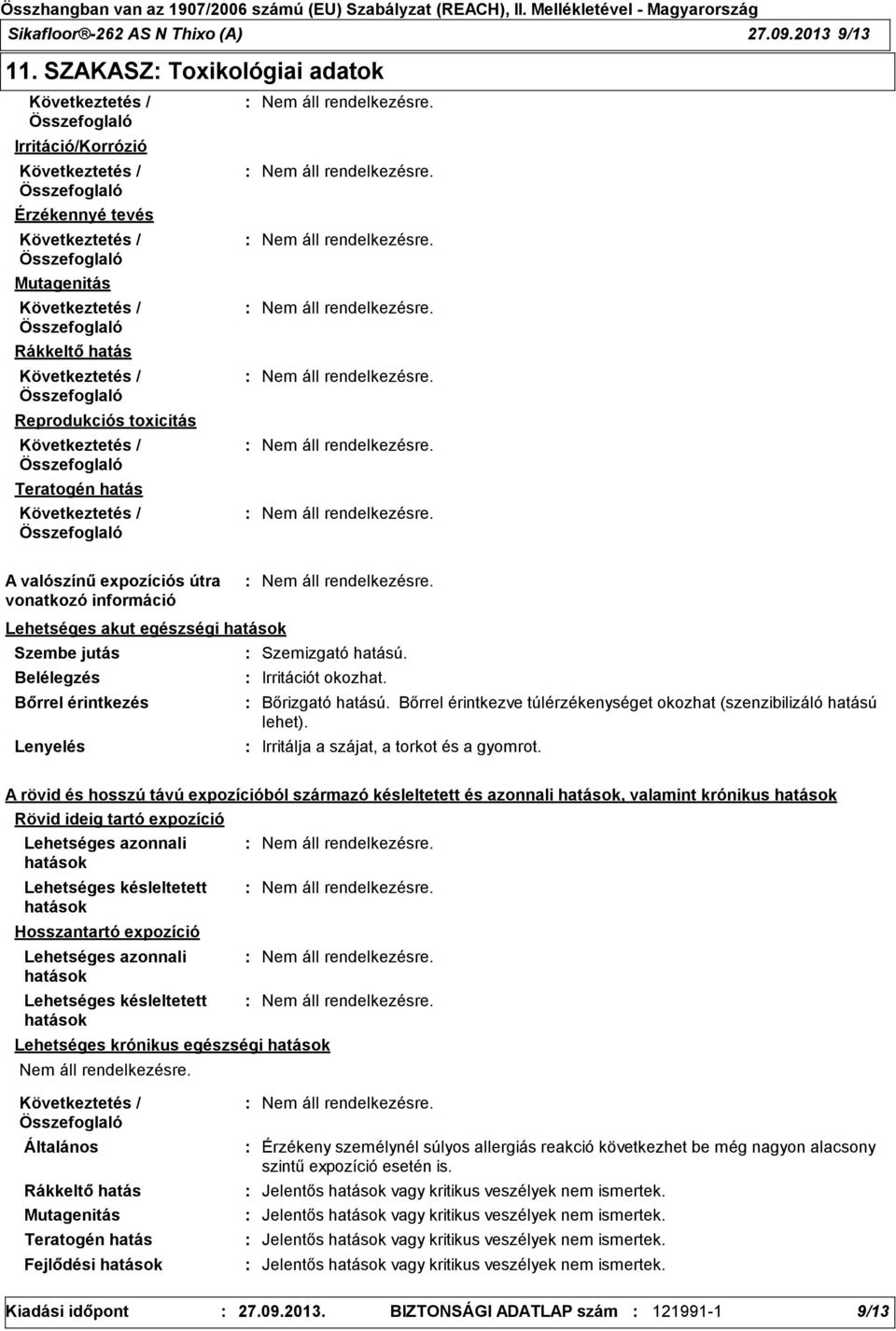 Összhangban van az 1907/2006 számú (EU) Szabályzat (REACH), II. Mellékletével - Magyarország
Sikafloor®-262 AS N Thixo (A) 27.09.2013 9/13

11. SZAKASZ: Toxikológiai adatok

Következtetés / Összefoglaló : Nem áll rendelkezésre.

Irritáció/Korrózió

Következtetés / Összefoglaló : Nem áll rendelkezésre.

Érzékennyé tevés

Következtetés / Összefoglaló : Nem áll rendelkezésre.

Mutagenitás

Következtetés / Összefoglaló : Nem áll rendelkezésre.

Rákkeltő hatás

Következtetés / Összefoglaló : Nem áll rendelkezésre.

Reprodukciós toxicitás

Következtetés / Összefoglaló : Nem áll rendelkezésre.

Teratogén hatás

Következtetés / Összefoglaló : Nem áll rendelkezésre.

A valószínű expozíciós útra vonatkozó információ : Nem áll rendelkezésre.

Lehetséges akut egészségi hatások

Szembe jutás : Szemizgató hatású.
Belélegzés : Irritációt okozhat.
Bőrrel érintkezés : Bőrizgató hatású. Bőrrel érintkezve túlérzékenységet okozhat (szenzibilizáló hatású lehet).
Lenyelés : Irritálja a szájat, a torkot és a gyomrot.

A rövid és hosszú távú expozícióból származó késleltetett és azonnali hatások, valamint krónikus hatások

Rövid ideig tartó expozíció

Lehetséges azonnali hatások : Nem áll rendelkezésre.
Lehetséges késleltetett hatások : Nem áll rendelkezésre.

Hosszantartó expozíció

Lehetséges azonnali hatások : Nem áll rendelkezésre.
Lehetséges késleltetett hatások : Nem áll rendelkezésre.

Lehetséges krónikus egészségi hatások

Nem áll rendelkezésre.

Következtetés / Összefoglaló : Nem áll rendelkezésre.
Általános : Érzékeny személynél súlyos allergiás reakció következhet be még nagyon alacsony szintű expozíció esetén is.
Rákkeltő hatás : Jelentős hatások vagy kritikus veszélyek nem ismertek.
Mutagenitás : Jelentős hatások vagy kritikus veszélyek nem ismertek.
Teratogén hatás : Jelentős hatások vagy kritikus veszélyek nem ismertek.
Fejlődési hatások : Jelentős hatások vagy kritikus veszélyek nem ismertek.

Kiadási időpont : 27.09.2013. BIZTONSÁGI ADATLAP szám : 121991-1 9/13